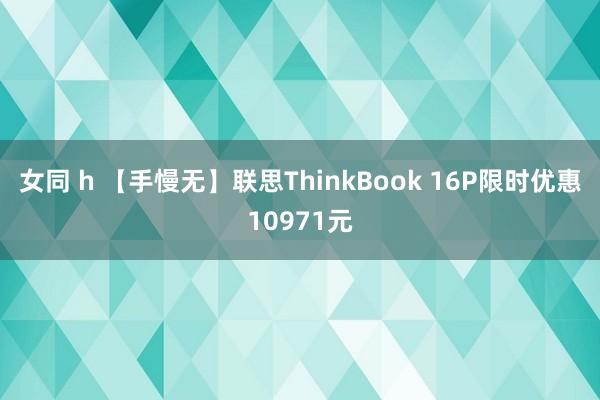 女同 h 【手慢无】联思ThinkBook 16P限时优惠10971元